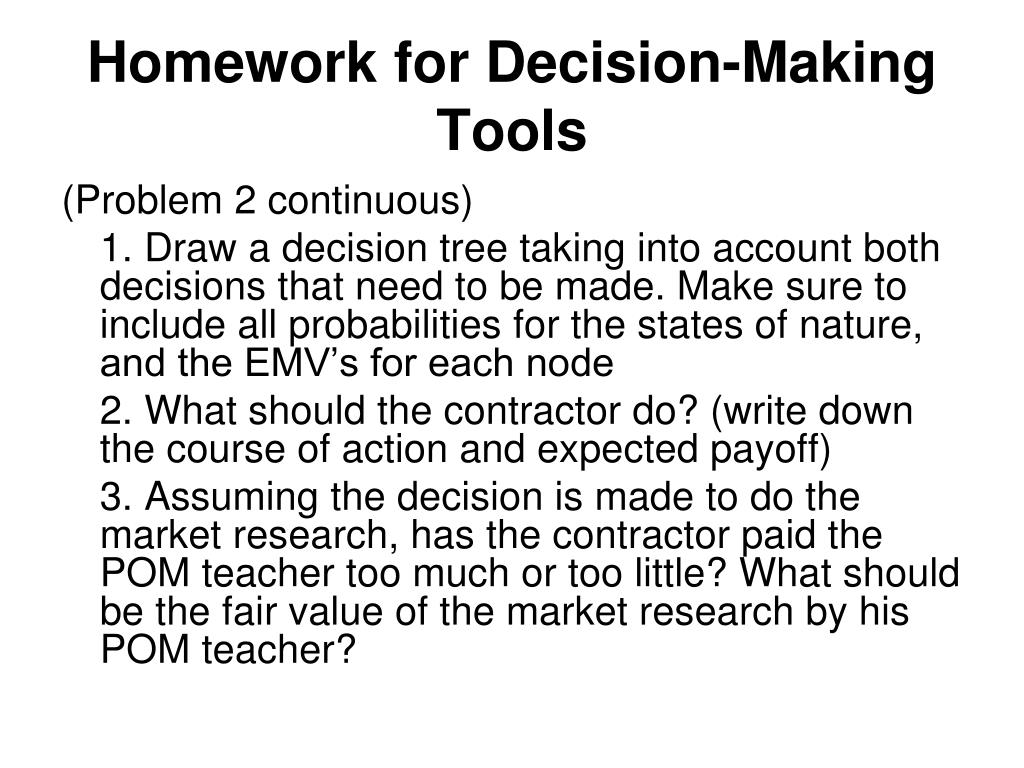 Homework for Decision-Making Tools

(Problem 2 continuous)

1. Draw a decision tree taking into account both decisions that need to be made. Make sure to include all probabilities for the states of nature, and the EMV’s for each node

2. What should the contractor do? (write down the course of action and expected payoff)

3. Assuming the decision is made to do the market research, has the contractor paid the POM teacher too much or too little? What should be the fair value of the market research by his POM teacher?